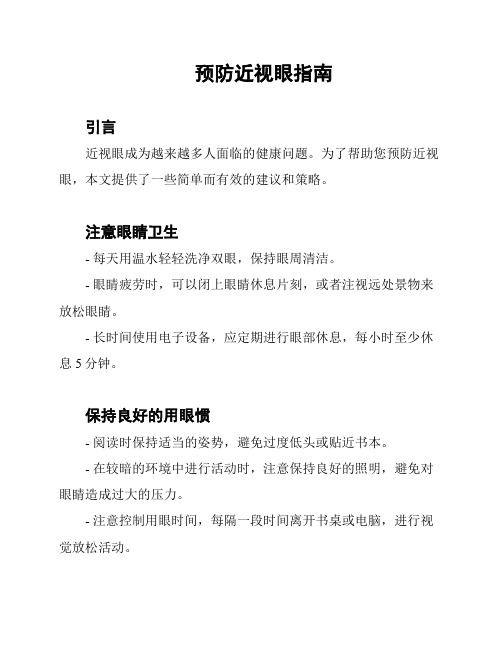 预防近视眼指南

引言

近视眼成为越来越多人面临的健康问题。为了帮助您预防近视眼，本文提供了一些简单而有效的建议和策略。

注意眼睛卫生

- 每天用温水轻轻洗净双眼，保持眼周清洁。

- 眼睛疲劳时，可以闭上眼睛休息片刻，或者注视远处景物来放松眼睛。

- 长时间使用电子设备，应定期进行眼部休息，每小时至少休息 5 分钟。

保持良好的用眼惯

- 阅读时保持适当的姿势，避免过度低头或贴近书本。

- 在较暗的环境中进行活动时，注意保持良好的照明，避免对眼睛造成过大的压力。

- 注意控制用眼时间，每隔一段时间离开书桌或电脑，进行视觉放松活动。